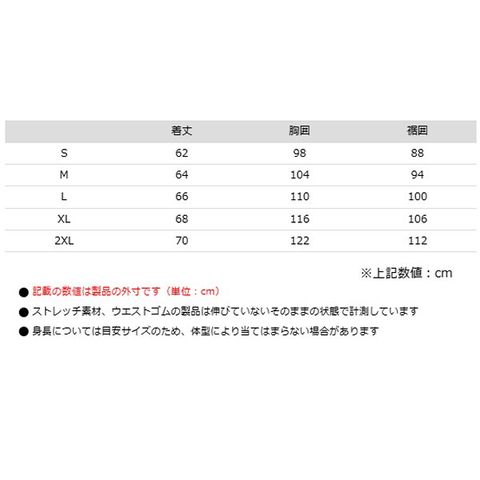 |  | 着丈 | 胸囲 | 裾囲 |
|---|---|---|---|
| S | 62 | 98 | 88 |
| M | 64 | 104 | 94 |
| L | 66 | 110 | 100 |
| XL | 68 | 116 | 106 |
| 2XL | 70 | 122 | 112 |

※上記数値：cm

• 記載の数値は製品の外寸です（単位：cm）
• ストレッチ素材、ウエストゴムの製品は伸びていないそのままの状態で計測しています
• 身長については目安サイズのため、体型により当てはまらない場合があります